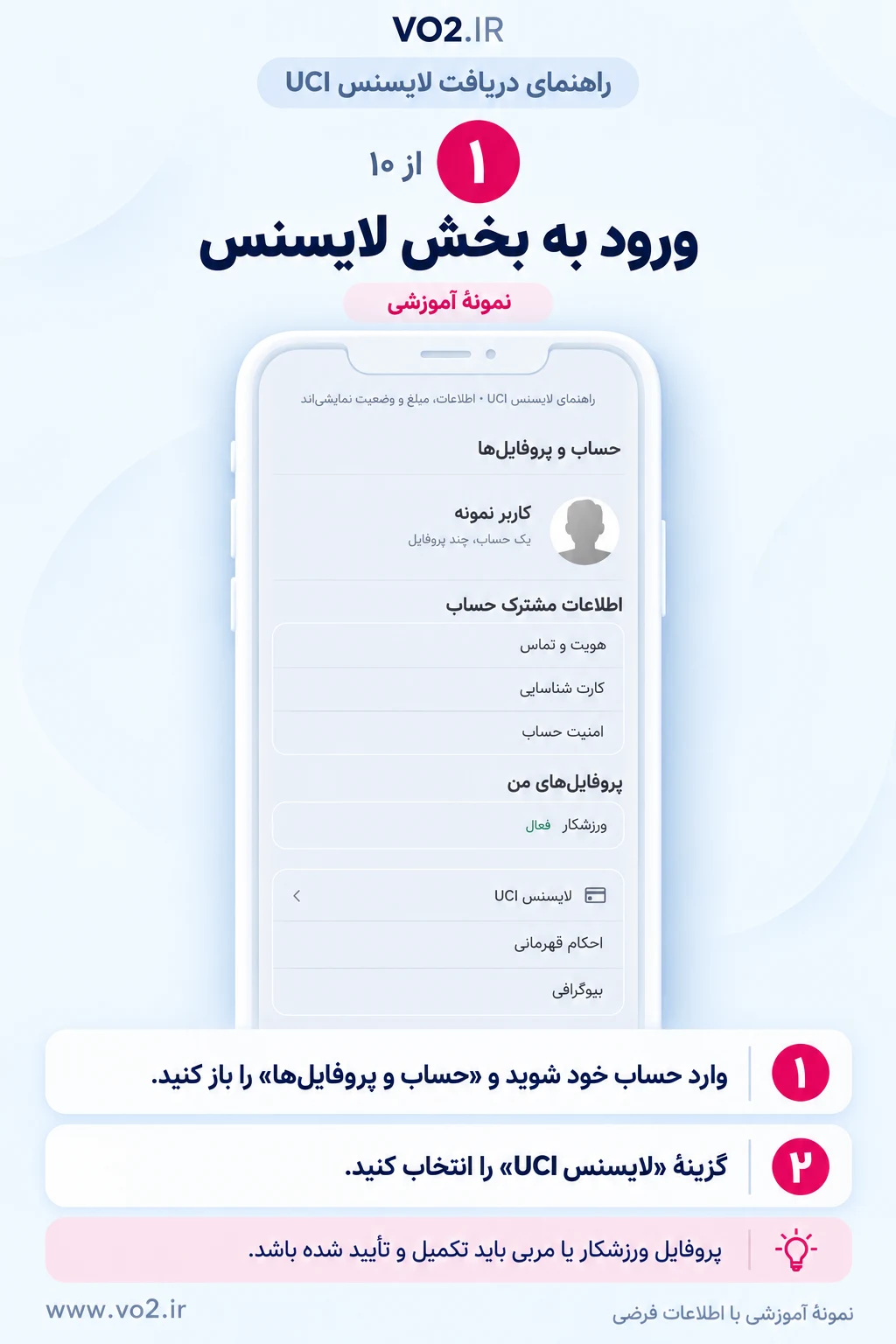 VO2.IR

راهنمای دریافت لایسنس UCI

۱ از ۱۰

ورود به بخش لایسنس

نمونهٔ آموزشی

راهنمای لایسنس UCI • اطلاعات، مبلغ و وضعیت نمایشی‌اند

حساب و پروفایل‌ها

کاربر نمونه
یک حساب، چند پروفایل

اطلاعات مشترک حساب

هویت و تماس

کارت شناسایی

امنیت حساب

پروفایل‌های من

ورزشکار فعال

لایسنس UCI

احکام قهرمانی

بیوگرافی

۱ وارد حساب خود شوید و «حساب و پروفایل‌ها» را باز کنید.

۲ گزینهٔ «لایسنس UCI» را انتخاب کنید.

پروفایل ورزشکار یا مربی باید تکمیل و تأیید شده باشد.

www.vo2.ir

نمونهٔ آموزشی با اطلاعات فرضی